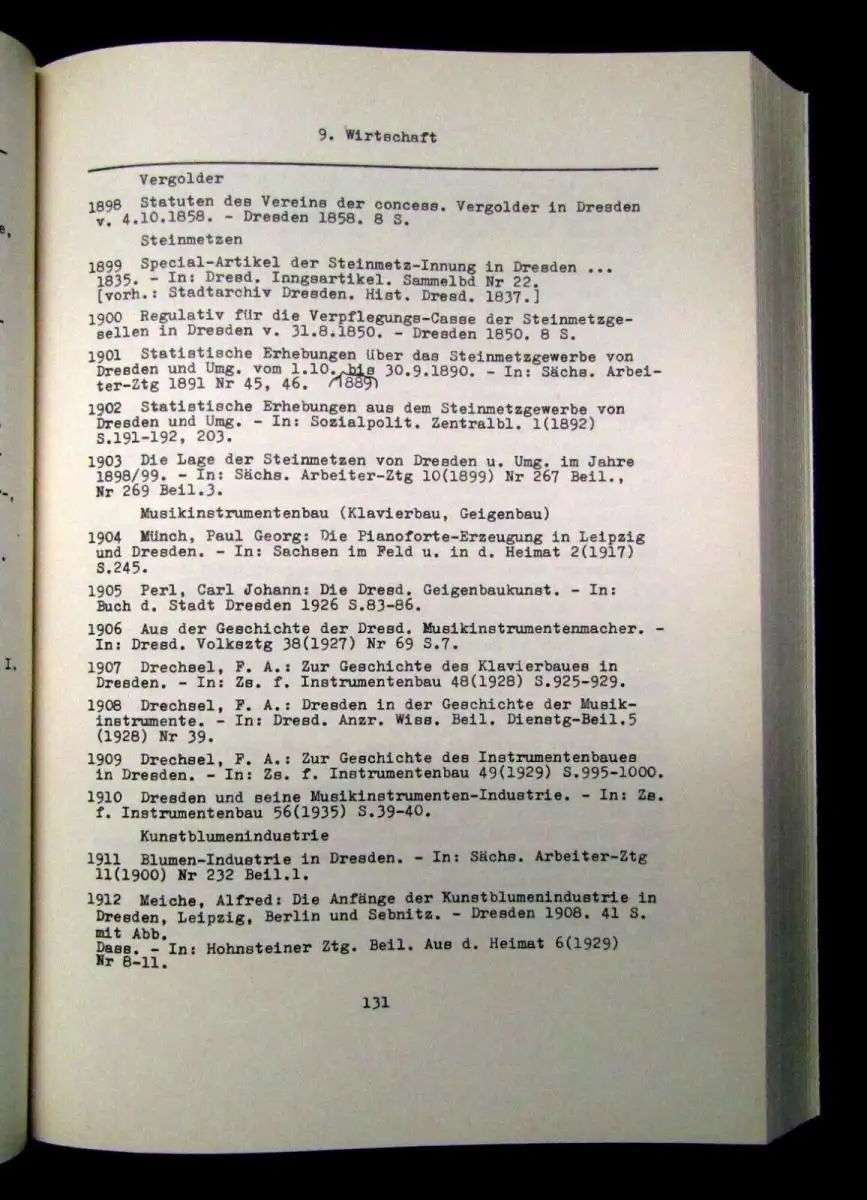 9. Wirtschaft

Vergolder

1898 Statuten des Vereins der concess. Vergolder in Dresden v. 4.10.1858. - Dresden 1858. 8 S.

Steinmetzen

1899 Special-Artikel der Steinmetz-Innung in Dresden ... 1835. - In: Dresd. Inngsartikel. Sammelbd Nr 22. [vorh.: Stadtarchiv Dresden. Hist. Dresd. 1837.]

1900 Regulativ für die Verpflegungs-Casse der Steinmetzgesellen in Dresden v. 31.8.1850. - Dresden 1850. 8 S.

1901 Statistische Erhebungen über das Steinmetzgewerbe von Dresden und Umg. vom 1.10. bis 30.9.1890. - In: Sächs. Arbeiter-Ztg 1891 Nr 45, 46. 1889

1902 Statistische Erhebungen aus dem Steinmetzgewerbe von Dresden und Umg. - In: Sozialpolit. Zentralbl. 1(1892) S.191-192, 203.

1903 Die Lage der Steinmetzen von Dresden u. Umg. im Jahre 1898/99. - In: Sächs. Arbeiter-Ztg 10(1899) Nr 267 Beil., Nr 269 Beil.3.

Musikinstrumentenbau (Klavierbau, Geigenbau)

1904 Münch, Paul Georg: Die Pianoforte-Erzeugung in Leipzig und Dresden. - In: Sachsen im Feld u. in d. Heimat 2(1917) S.245.

1905 Perl, Carl Johann: Die Dresd. Geigenbaukunst. - In: Buch d. Stadt Dresden 1926 S.83-86.

1906 Aus der Geschichte der Dresd. Musikinstrumentenmacher. - In: Dresd. Volksztg 38(1927) Nr 69 S.7.

1907 Drechsel, F. A.: Zur Geschichte des Klavierbaues in Dresden. - In: Zs. f. Instrumentenbau 48(1928) S.925-929.

1908 Drechsel, F. A.: Dresden in der Geschichte der Musikinstrumente. - In: Dresd. Anzr. Wiss. Beil. Dienstg-Beil.5 (1928) Nr 39.

1909 Drechsel, F. A.: Zur Geschichte des Instrumentenbaues in Dresden. - In: Zs. f. Instrumentenbau 49(1929) S.995-1000.

1910 Dresden und seine Musikinstrumenten-Industrie. - In: Zs. f. Instrumentenbau 56(1935) S.39-40.

Kunstblumenindustrie

1911 Blumen-Industrie in Dresden. - In: Sächs. Arbeiter-Ztg 11(1900) Nr 232 Beil.1.

1912 Meiche, Alfred: Die Anfänge der Kunstblumenindustrie in Dresden, Leipzig, Berlin und Sebnitz. - Dresden 1908. 41 S. mit Abb.
Dass. - In: Hohnsteiner Ztg. Beil. Aus d. Heimat 6(1929) Nr 8-11.

131